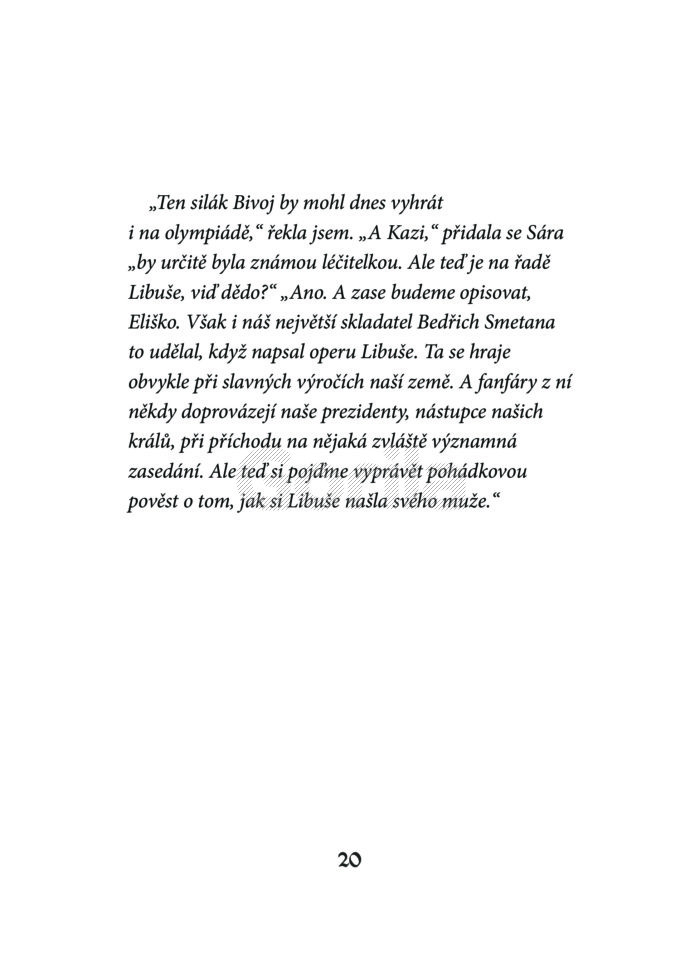 „Ten silák Bivoj by mohl dnes vyhrát i na olympiádě," řekla jsem. „A Kazi," přidala se Sára „by určitě byla známou léčitelkou. Ale teď je na řadě Libuše, viď dědo?" „Ano. A zase budeme opisovat, Eliško. Však i náš největší skladatel Bedřich Smetana to udělal, když napsal operu Libuše. Ta se hraje obvykle při slavných výročích naší země. A fanfáry z ní někdy doprovázejí naše prezidenty, nástupce našich králů, při příchodu na nějaká zvláště významná zasedání. Ale teď si pojďme vyprávět pohádkovou pověst o tom, jak si Libuše našla svého muže."

20